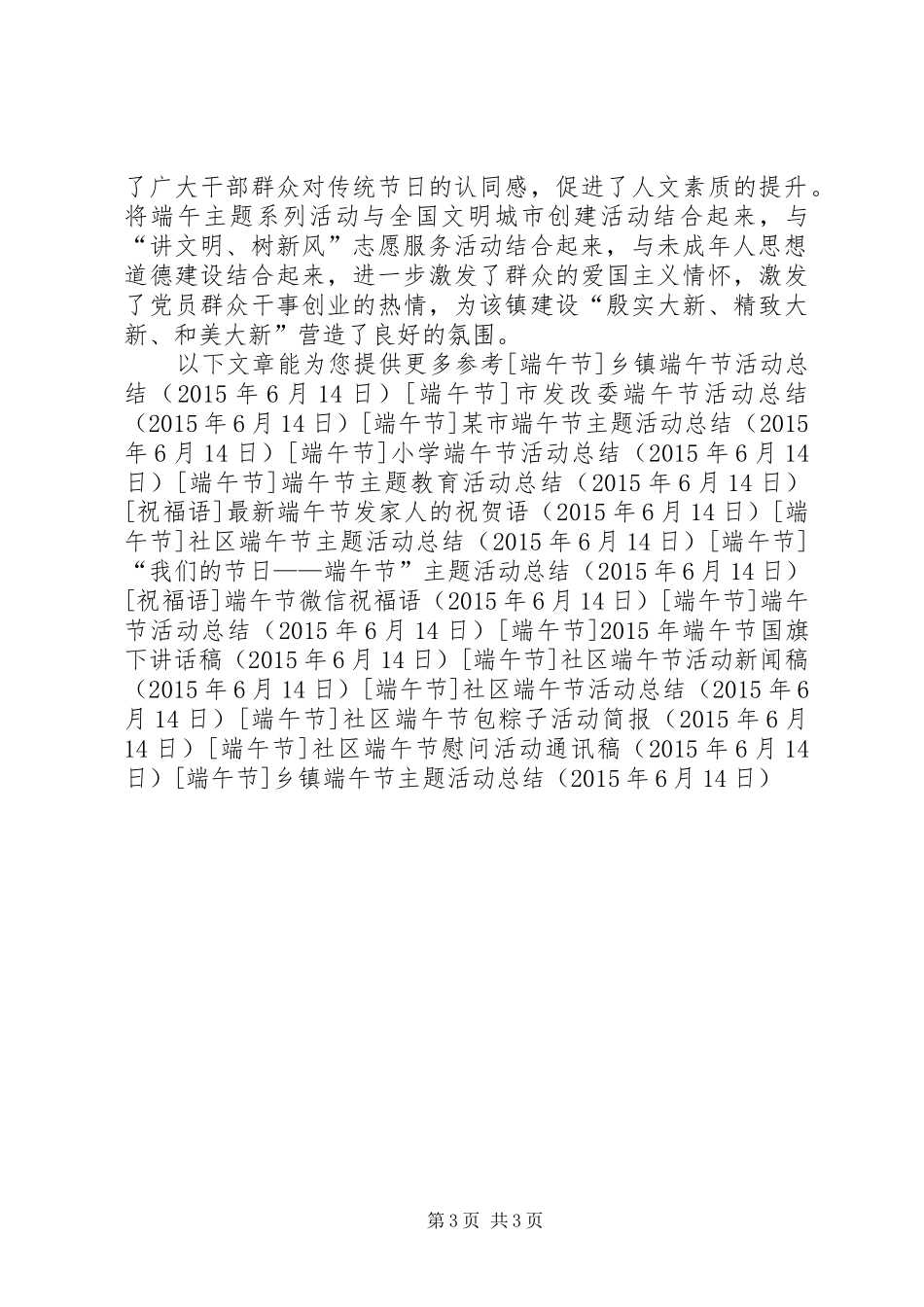 了广大干部群众对传统节日的认同感，促进了人文素质的提升。将端午主题系列活动与全国文明城市创建活动结合起来，与“讲文明、树新风”志愿服务活动结合起来，与未成年人思想道德建设结合起来，进一步激发了群众的爱国主义情怀，激发了党员群众干事创业的热情，为该镇建设“殷实大新、精致大新、和美大新”营造了良好的氛围。

以下文章能为您提供更多参考[端午节]乡镇端午节活动总结（2015年6月14日）[端午节]市发改委端午节活动总结（2015年6月14日）[端午节]某市端午节主题活动总结（2015年6月14日）[端午节]小学端午节活动总结（2015年6月14日）[端午节]端午节主题教育活动总结（2015年6月14日）[祝福语]最新端午节发家人的祝贺语（2015年6月14日）[端午节]社区端午节主题活动总结（2015年6月14日）[端午节]“我们的节日——端午节”主题活动总结（2015年6月14日）[祝福语]端午节微信祝福语（2015年6月14日）[端午节]端午节活动总结（2015年6月14日）[端午节]2015年端午节国旗下讲话稿（2015年6月14日）[端午节]社区端午节活动新闻稿（2015年6月14日）[端午节]社区端午节活动总结（2015年6月14日）[端午节]社区端午节包粽子活动简报（2015年6月14日）[端午节]社区端午节慰问活动通讯稿（2015年6月14日）[端午节]乡镇端午节主题活动总结（2015年6月14日）

第3页 共3页